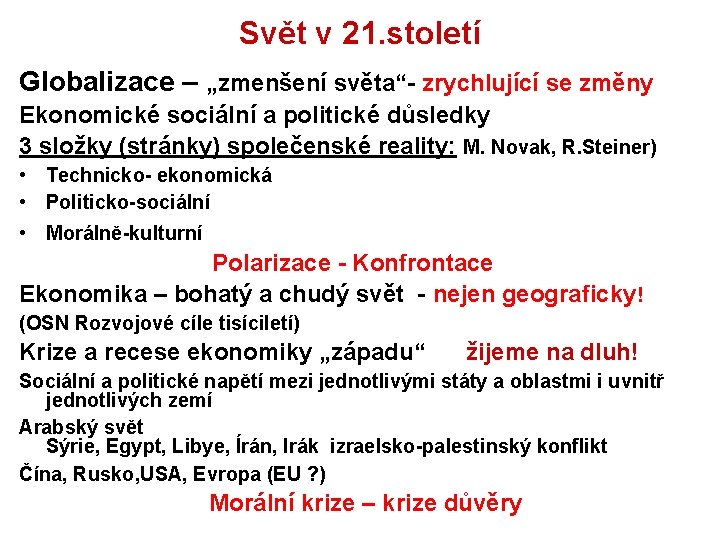 Svět v 21.století

Globalizace – „zmenšení světa“- zrychlující se změny

Ekonomické sociální a politické důsledky

3 složky (stránky) společenské reality: M. Novak, R.Steiner)

• Technicko- ekonomická
• Politicko-sociální
• Morálně-kulturní

Polarizace - Konfrontace

Ekonomika – bohatý a chudý svět - nejen geograficky!

(OSN Rozvojové cíle tisíciletí)

Krize a recese ekonomiky „západu“ žijeme na dluh!

Sociální a politické napětí mezi jednotlivými státy a oblastmi i uvnitř jednotlivých zemí

Arabský svět
Sýrie, Egypt, Libye, Írán, Irák izraelsko-palestinský konflikt

Čína, Rusko,USA, Evropa (EU ?)

Morální krize – krize důvěry